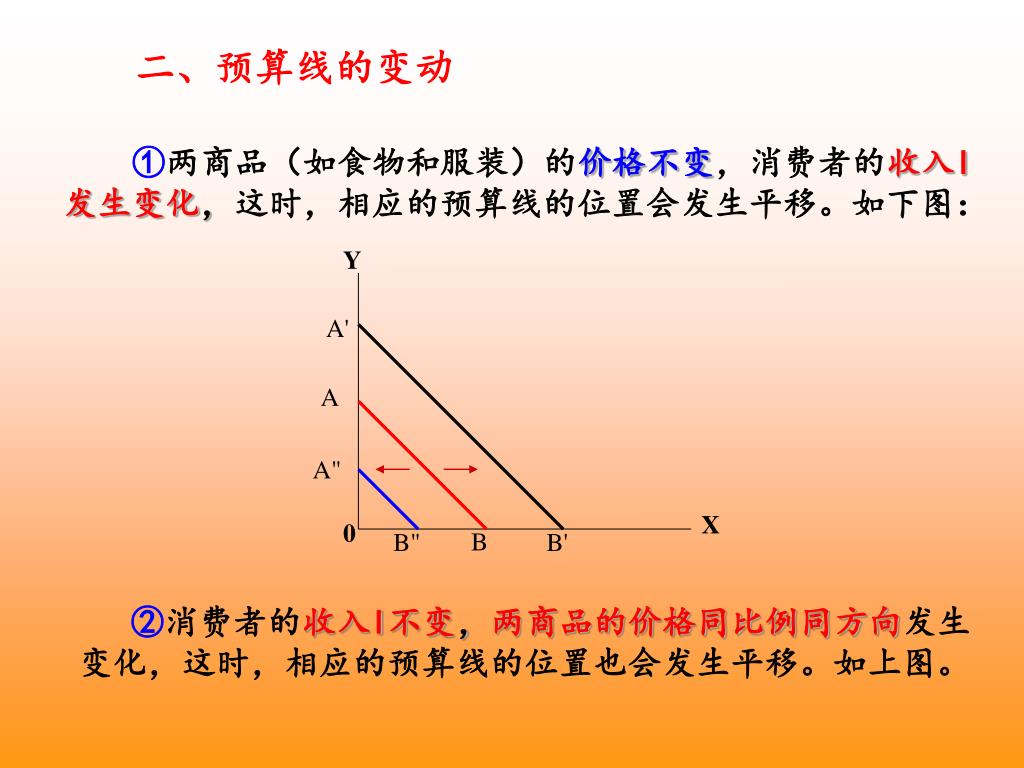 二、预算线的变动

①两商品（如食物和服装）的价格不变，消费者的收入I发生变化，这时，相应的预算线的位置会发生平移。如下图：

Y
A'
A
A"
0
B"
B
B'
X

②消费者的收入I不变，两商品的价格同比例同方向发生变化，这时，相应的预算线的位置也会发生平移。如上图。